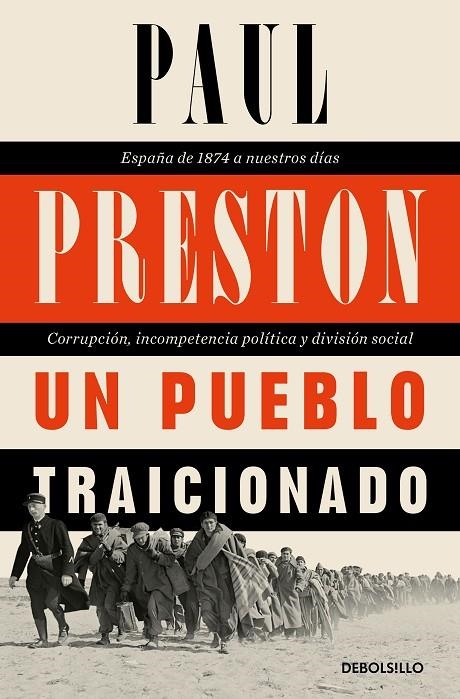 PAUL

España de 1874 a nuestros días

PRESTON

Corrupción, incompetencia política y división social

UN PUEBLO

TRAICIONADO

DEBOLS!LLO